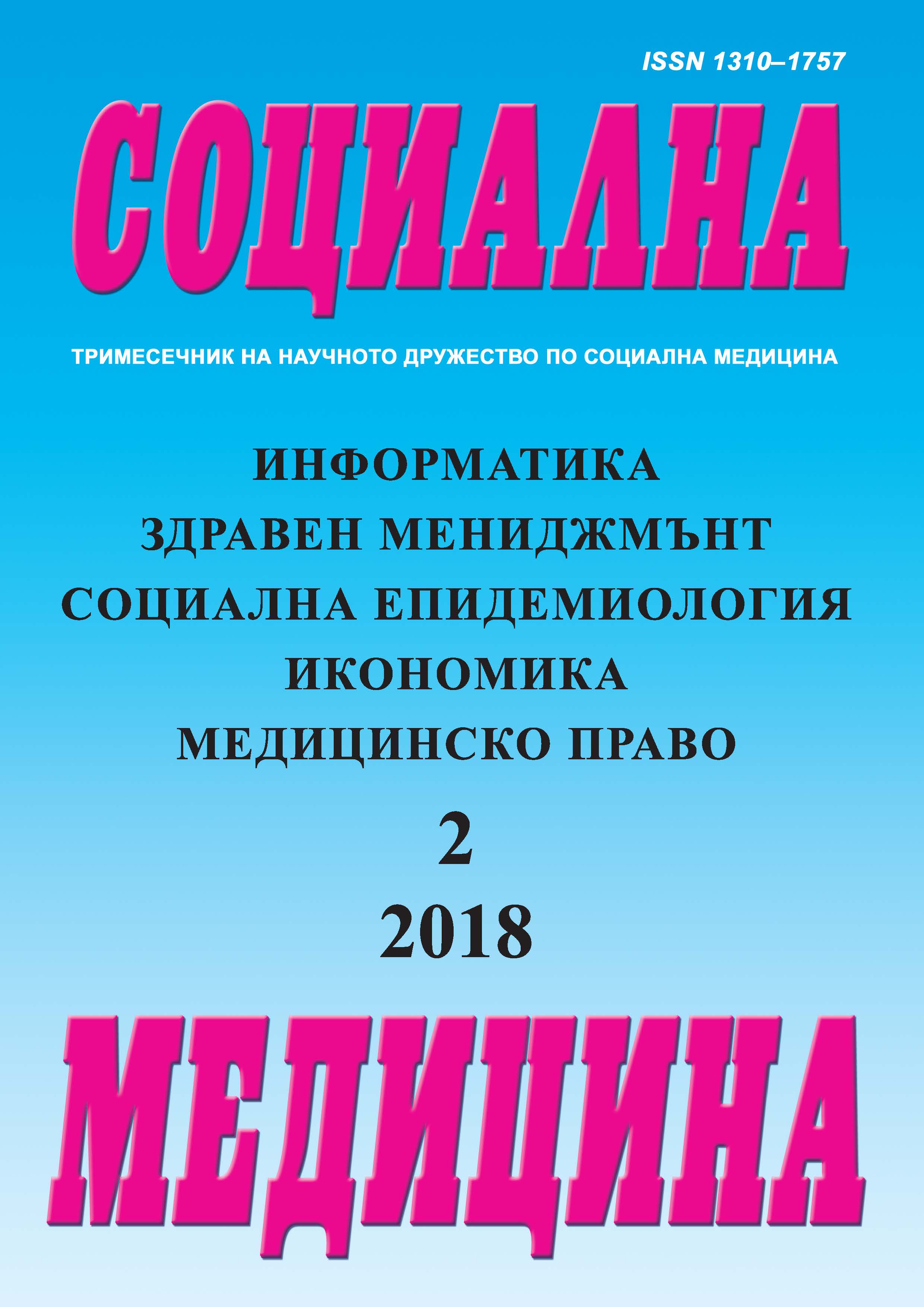 ISSN 1310–1757

СОЦИАЛНА

ТРИМЕСЕЧНИК НА НАУЧНОТО ДРУЖЕСТВО ПО СОЦИАЛНА МЕДИЦИНА

ИНФОРМАТИКА
ЗДРАВЕН МЕНИДЖМЪНТ
СОЦИАЛНА ЕПИДЕМИОЛОГИЯ
ИКОНОМИКА
МЕДИЦИНСКО ПРАВО

2

2018

МЕДИЦИНА